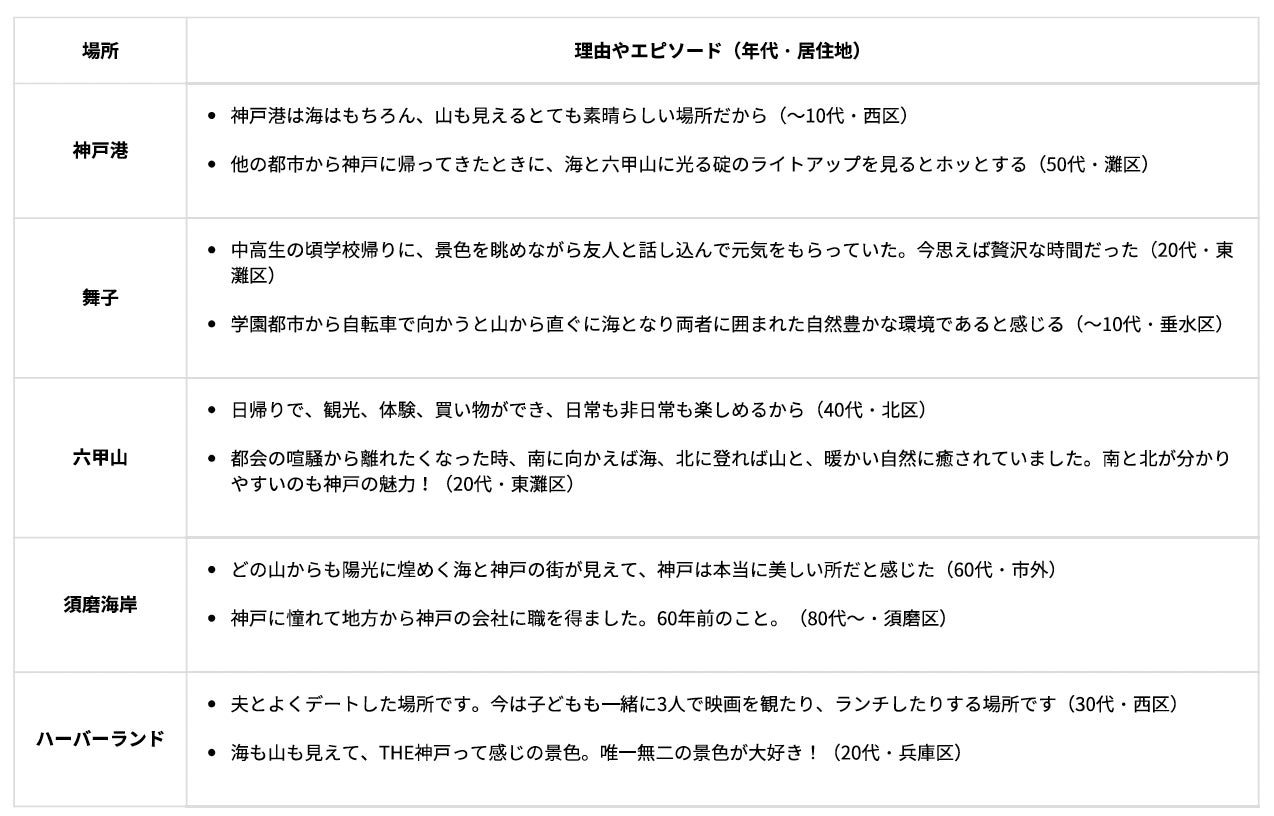 | 場所 | 理由やエピソード（年代・居住地） |
|---|---|
| 神戸港 | • 神戸港は海はもちろん、山も見えるとても素晴らしい場所だから（〜10代・西区） • 他の都市から神戸に帰ってきたときに、海と六甲山に光る碇のライトアップを見るとホッとする（50代・灘区） |
| 舞子 | • 中高生の頃学校帰りに、景色を眺めながら友人と話し込んで元気をもらっていた。今思えば贅沢な時間だった（20代・東灘区） • 学園都市から自転車で向かうと山から直ぐに海となり両者に囲まれた自然豊かな環境であると感じる（〜10代・垂水区） |
| 六甲山 | • 日帰りで、観光、体験、買い物ができ、日常も非日常も楽しめるから（40代・北区） • 都会の喧騒から離れたくなった時、南に向かえば海、北に登れば山と、暖かい自然に癒されていました。南と北が分かりやすいのも神戸の魅力！（20代・東灘区） |
| 須磨海岸 | • どの山からも陽光に煌めく海と神戸の街が見えて、神戸は本当に美しい所だと感じた（60代・市外） • 神戸に憧れて地方から神戸の会社に職を得ました。60年前のこと。（80代〜・須磨区） |
| ハーバーランド | • 夫とよくデートした場所です。今は子どもも一緒に3人で映画を観たり、ランチしたりする場所です（30代・西区） • 海も山も見えて、THE神戸って感じの景色。唯一無二の景色が大好き！（20代・兵庫区） |